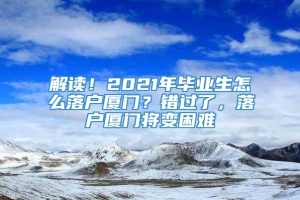 解读！2021年毕业生怎么落户厦门？错过了，落户厦门将变困难